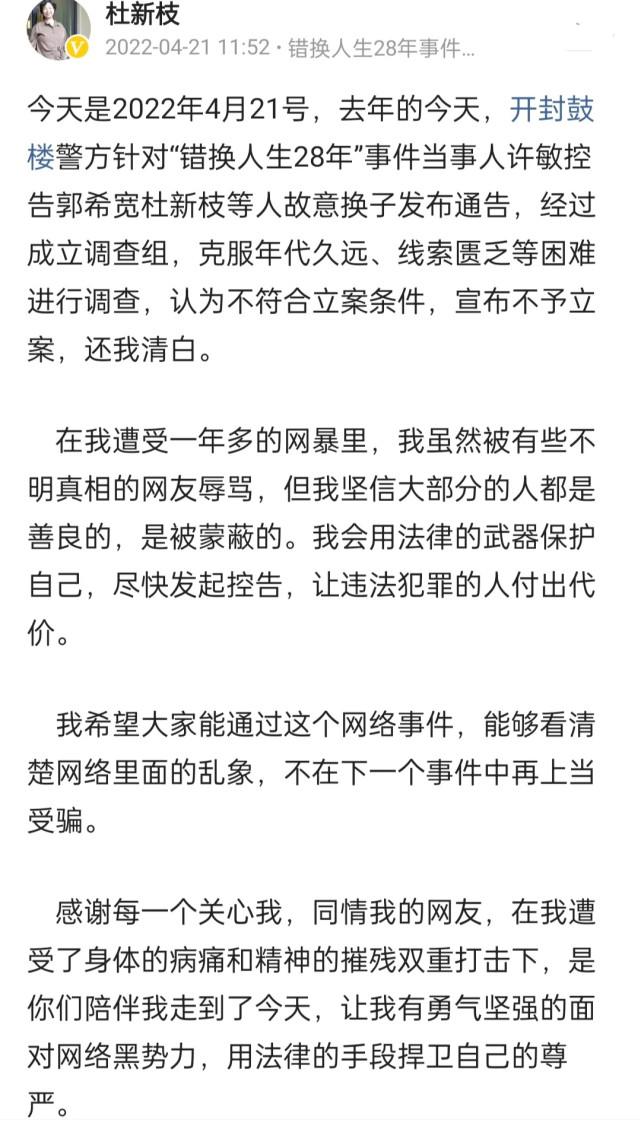 杜新枝
2022-04-21 11:52 · 错换人生28年事件...

今天是2022年4月21号，去年的今天，开封鼓楼警方针对“错换人生28年”事件当事人许敏控告郭希宽杜新枝等人故意换子发布通告，经过成立调查组，克服年代久远、线索匮乏等困难进行调查，认为不符合立案条件，宣布不予立案，还我清白。

在我遭受一年多的网暴里，我虽然被有些不明真相的网友辱骂，但我坚信大部分的人都是善良的，是被蒙蔽的。我会用法律的武器保护自己，尽快发起控告，让违法犯罪的人付出代价。

我希望大家能通过这个网络事件，能够看清楚网络里面的乱象，不在下一个事件中再上当受骗。

感谢每一个关心我，同情我的网友，在我遭受了身体的病痛和精神的摧残双重打击下，是你们陪伴我走到了今天，让我有勇气坚强的面对网络黑势力，用法律的手段捍卫自己的尊严。